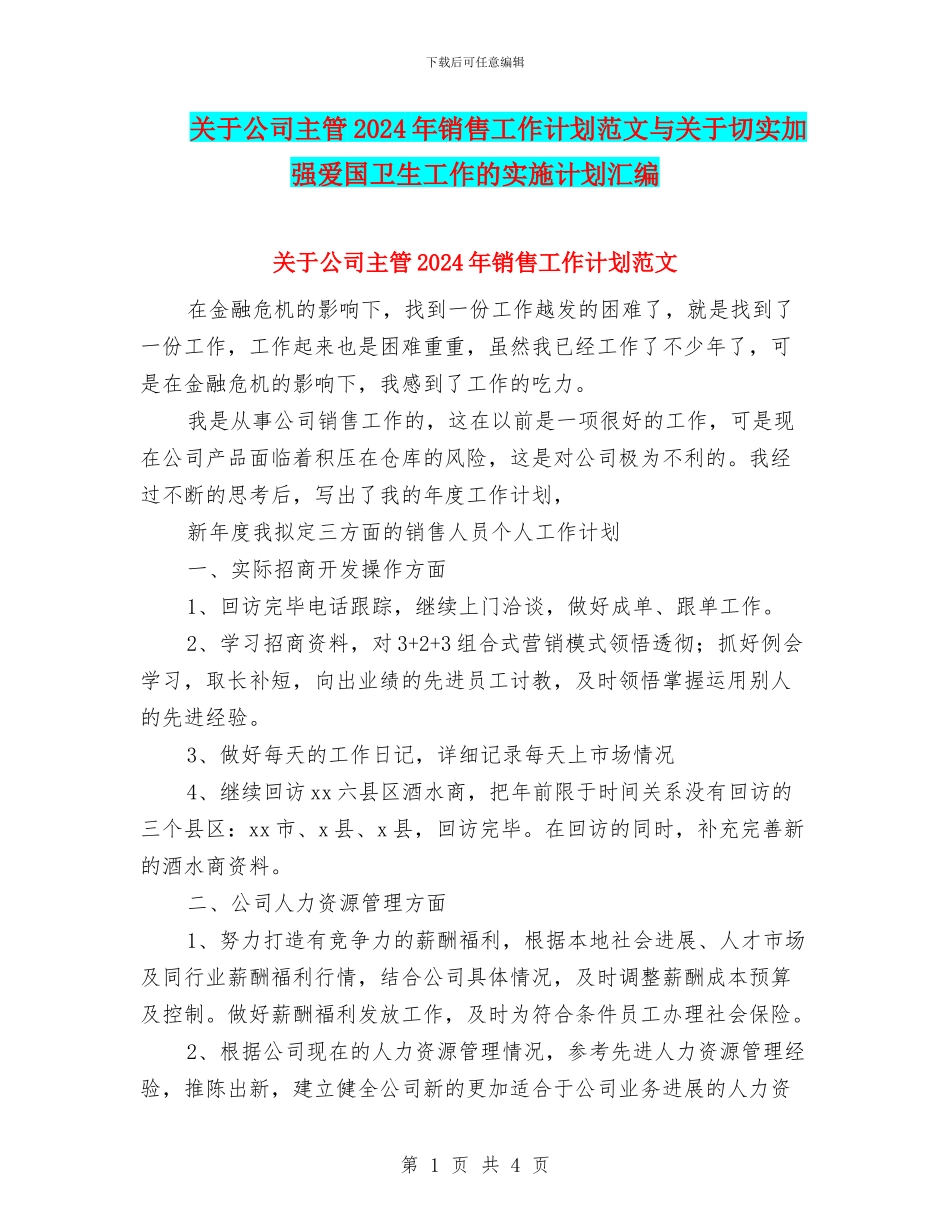 下载后可任意编辑

关于公司主管2024年销售工作计划范文与关于切实加强爱国卫生工作的实施计划汇编

关于公司主管2024年销售工作计划范文

在金融危机的影响下，找到一份工作越发的困难了，就是找到了一份工作，工作起来也是困难重重，虽然我已经工作了不少年了，可是在金融危机的影响下，我感到了工作的吃力。

我是从事公司销售工作的，这在以前是一项很好的工作，可是现在公司产品面临着积压在仓库的风险，这是对公司极为不利的。我经过不断的思考后，写出了我的年度工作计划，

新年度我拟定三方面的销售人员个人工作计划

一、实际招商开发操作方面

1、回访完毕电话跟踪，继续上门洽谈，做好成单、跟单工作。

2、学习招商资料，对3+2+3组合式营销模式领悟透彻；抓好例会学习，取长补短，向出业绩的先进员工讨教，及时领悟掌握运用别人的先进经验。

3、做好每天的工作日记，详细记录每天上市场情况

4、继续回访xx六县区酒水商，把年前限于时间关系没有回访的三个县区：xx市、x县、x县，回访完毕。在回访的同时，补充完善新的酒水商资料。

二、公司人力资源管理方面

1、努力打造有竞争力的薪酬福利，根据本地社会进展、人才市场及同行业薪酬福利行情，结合公司具体情况，及时调整薪酬成本预算及控制。做好薪酬福利发放工作，及时为符合条件员工办理社会保险。

2、根据公司现在的人力资源管理情况，参考先进人力资源管理经验，推陈出新，建立健全公司新的更加适合于公司业务进展的人力资

第 1 页 共 4 页